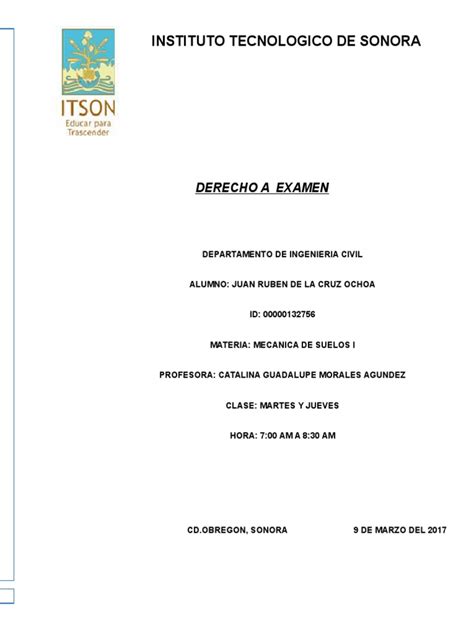 ITSON
Educar para Trascender

INSTITUTO TECNOLOGICO DE SONORA

DERECHO A EXAMEN

DEPARTAMENTO DE INGENIERIA CIVIL

ALUMNO: JUAN RUBEN DE LA CRUZ OCHOA

ID: 00000132756

MATERIA: MECANICA DE SUELOS I

PROFESORA: CATALINA GUADALUPE MORALES AGUNDEZ

CLASE: MARTES Y JUEVES

HORA: 7:00 AM A 8:30 AM

CD.OBREGON, SONORA

9 DE MARZO DEL 2017